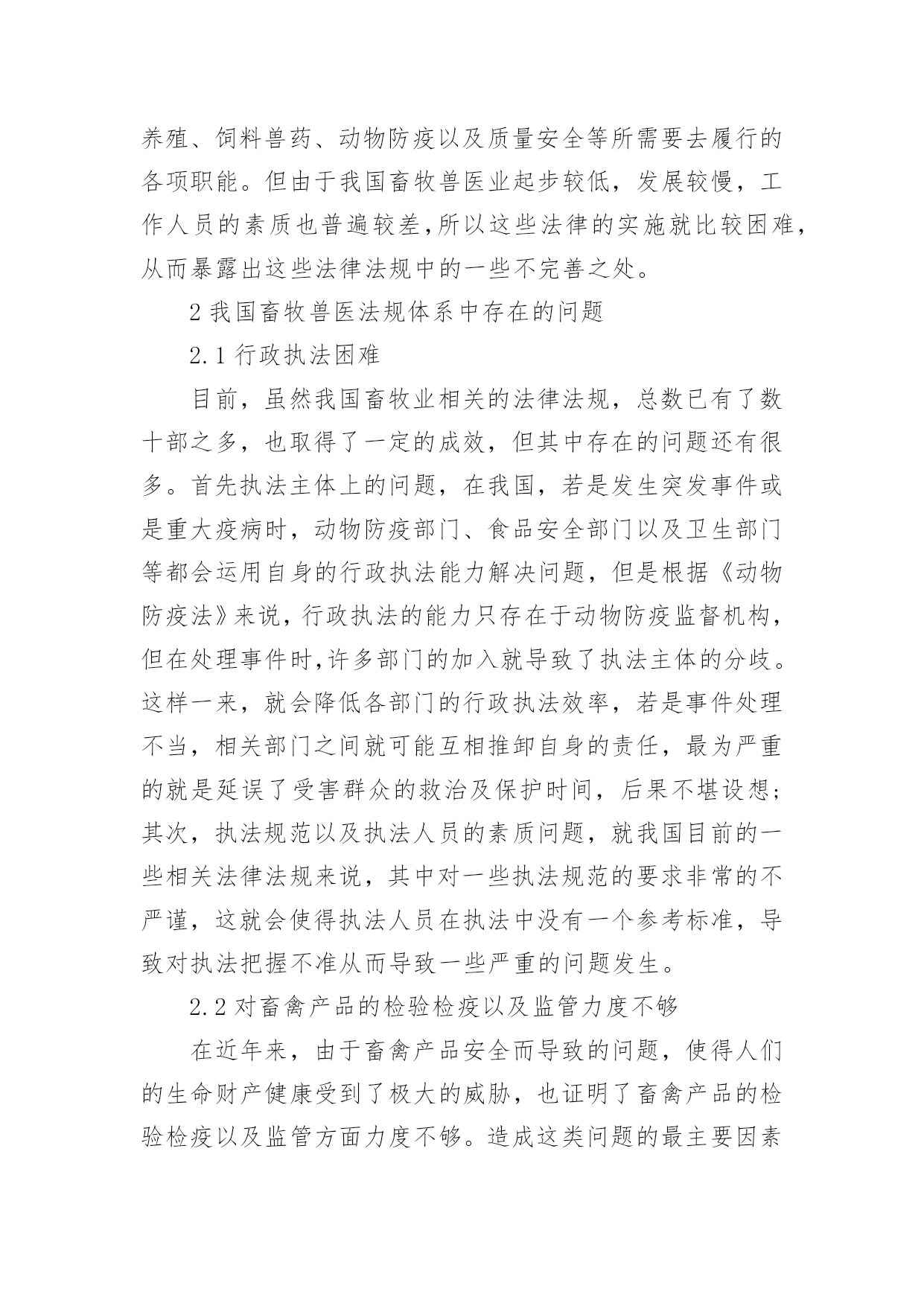 养殖、饲料兽药、动物防疫以及质量安全等所需要去履行的各项职能。但由于我国畜牧兽医业起步较低，发展较慢，工作人员的素质也普遍较差,所以这些法律的实施就比较困难，从而暴露出这些法律法规中的一些不完善之处。

2 我国畜牧兽医法规体系中存在的问题

2.1 行政执法困难

目前，虽然我国畜牧业相关的法律法规，总数已有了数十部之多，也取得了一定的成效，但其中存在的问题还有很多。首先执法主体上的问题，在我国，若是发生突发事件或是重大疫病时，动物防疫部门、食品安全部门以及卫生部门等都会运用自身的行政执法能力解决问题，但是根据《动物防疫法》来说，行政执法的能力只存在于动物防疫监督机构，但在处理事件时,许多部门的加入就导致了执法主体的分歧。这样一来，就会降低各部门的行政执法效率，若是事件处理不当，相关部门之间就可能互相推卸自身的责任，最为严重的就是延误了受害群众的救治及保护时间，后果不堪设想；其次，执法规范以及执法人员的素质问题，就我国目前的一些相关法律法规来说，其中对一些执法规范的要求非常的不严谨，这就会使得执法人员在执法中没有一个参考标准，导致对执法把握不准从而导致一些严重的问题发生。

2.2 对畜禽产品的检验检疫以及监管力度不够

在近年来，由于畜禽产品安全而导致的问题，使得人们的生命财产健康受到了极大的威胁，也证明了畜禽产品的检验检疫以及监管方面力度不够。造成这类问题的最主要因素